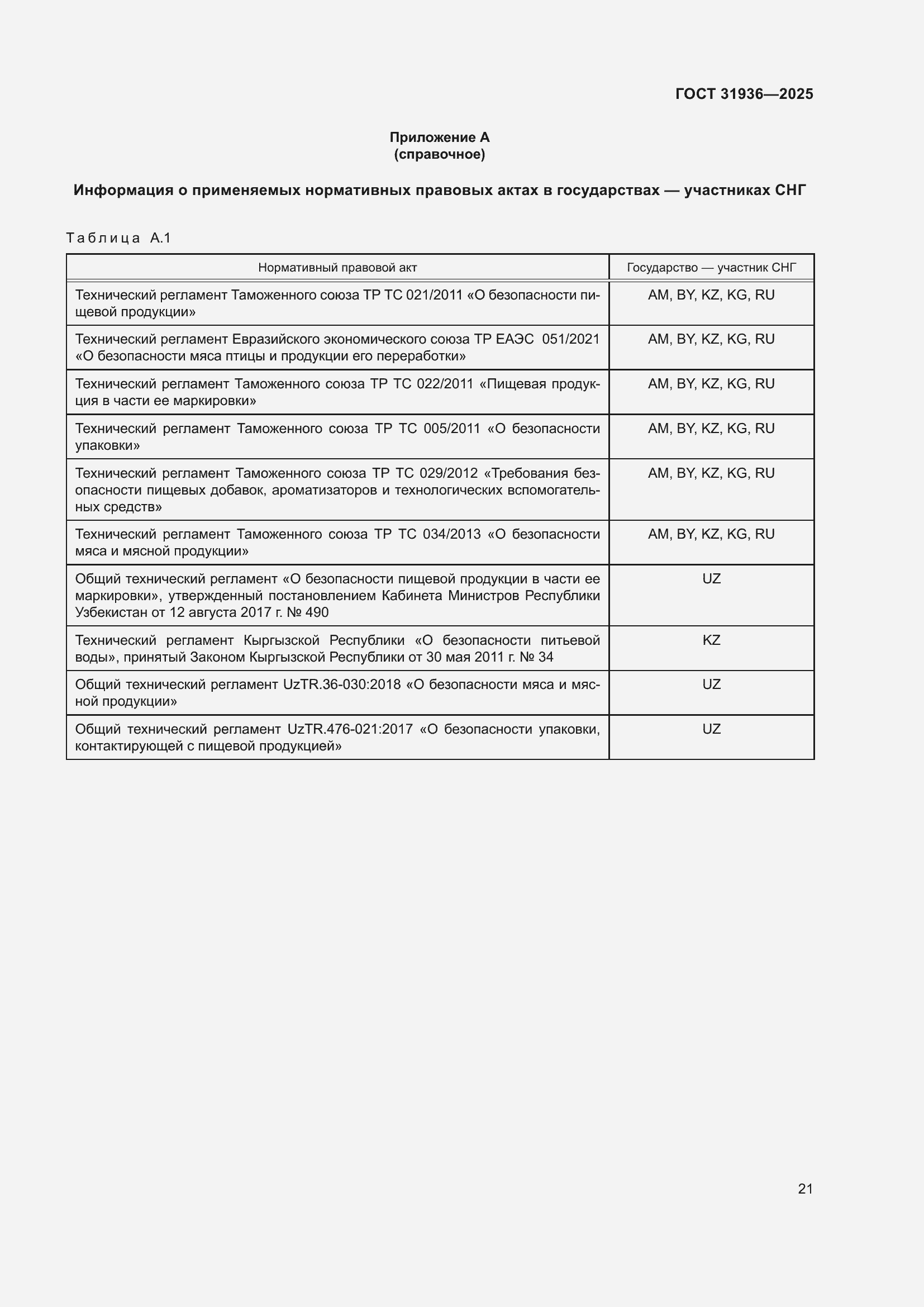 ГОСТ 31936—2025

Приложение А
(справочное)

Информация о применяемых нормативных правовых актах в государствах — участниках СНГ

Таблица А.1

| Нормативный правовой акт | Государство — участник СНГ |
|---|---|
| Технический регламент Таможенного союза ТР ТС 021/2011 «О безопасности пищевой продукции» | AM, BY, KZ, KG, RU |
| Технический регламент Евразийского экономического союза ТР ЕАЭС 051/2021 «О безопасности мяса птицы и продукции его переработки» | AM, BY, KZ, KG, RU |
| Технический регламент Таможенного союза ТР ТС 022/2011 «Пищевая продукция в части ее маркировки» | AM, BY, KZ, KG, RU |
| Технический регламент Таможенного союза ТР ТС 005/2011 «О безопасности упаковки» | AM, BY, KZ, KG, RU |
| Технический регламент Таможенного союза ТР ТС 029/2012 «Требования безопасности пищевых добавок, ароматизаторов и технологических вспомогательных средств» | AM, BY, KZ, KG, RU |
| Технический регламент Таможенного союза ТР ТС 034/2013 «О безопасности мяса и мясной продукции» | AM, BY, KZ, KG, RU |
| Общий технический регламент «О безопасности пищевой продукции в части ее маркировки», утвержденный постановлением Кабинета Министров Республики Узбекистан от 12 августа 2017 г. № 490 | UZ |
| Технический регламент Кыргызской Республики «О безопасности питьевой воды», принятый Законом Кыргызской Республики от 30 мая 2011 г. № 34 | KZ |
| Общий технический регламент UzTR.36-030:2018 «О безопасности мяса и мясной продукции» | UZ |
| Общий технический регламент UzTR.476-021:2017 «О безопасности упаковки, контактирующей с пищевой продукцией» | UZ |

21